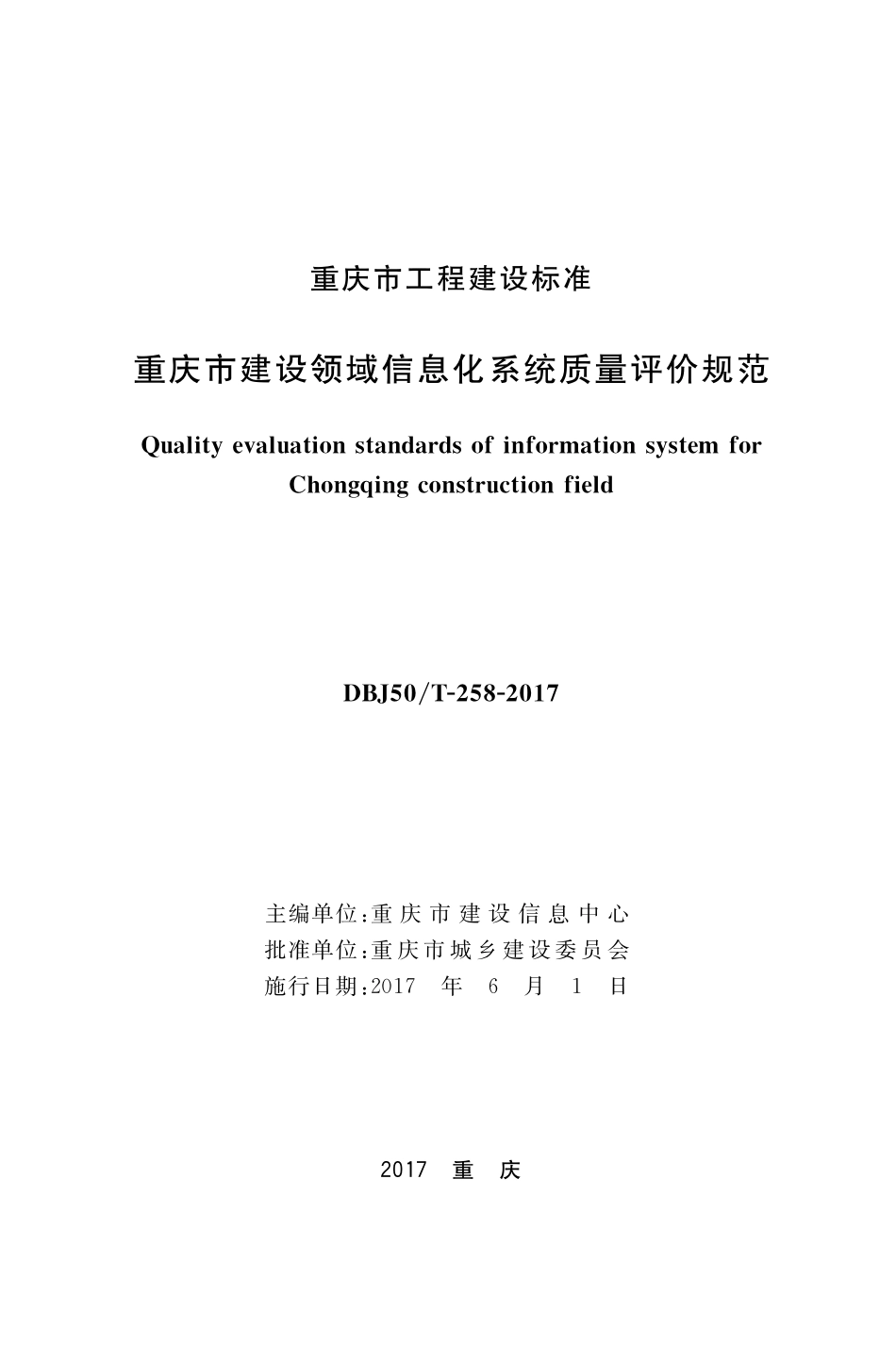 重庆市工程建设标准

重庆市建设领域信息化系统质量评价规范

Quality evaluation standards of information system for Chongqing construction field

DBJ50/T-258-2017

主编单位：重庆市建设信息中心
批准单位：重庆市城乡建设委员会
施行日期：2017 年 6 月 1 日

2017 重 庆